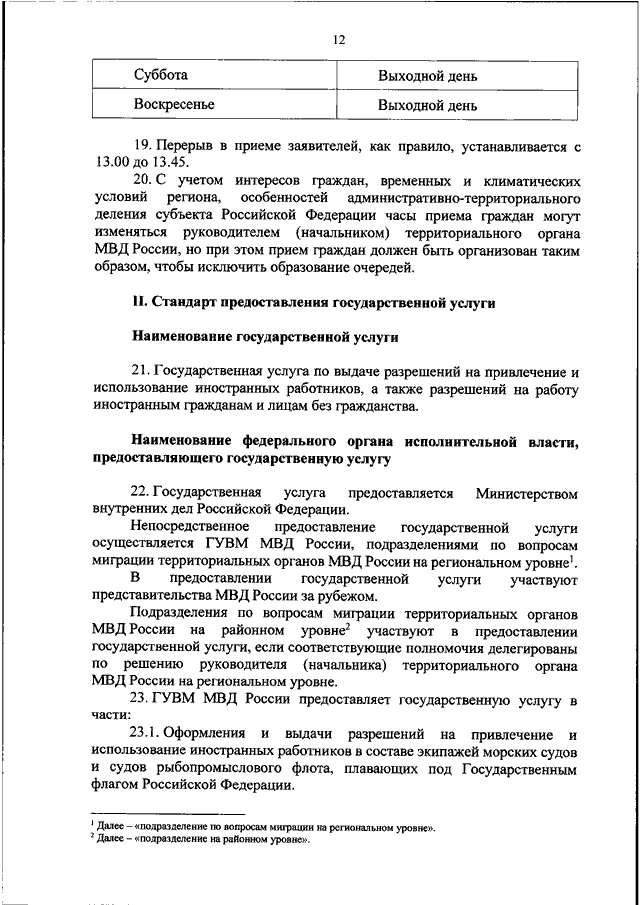 12

| Суббота | Выходной день |
|---|---|
| Воскресенье | Выходной день |

19. Перерыв в приеме заявителей, как правило, устанавливается с 13.00 до 13.45.

20. С учетом интересов граждан, временных и климатических условий региона, особенностей административно-территориального деления субъекта Российской Федерации часы приема граждан могут изменяться руководителем (начальником) территориального органа МВД России, но при этом прием граждан должен быть организован таким образом, чтобы исключить образование очередей.

II. Стандарт предоставления государственной услуги

Наименование государственной услуги

21. Государственная услуга по выдаче разрешений на привлечение и использование иностранных работников, а также разрешений на работу иностранным гражданам и лицам без гражданства.

Наименование федерального органа исполнительной власти, предоставляющего государственную услугу

22. Государственная услуга предоставляется Министерством внутренних дел Российской Федерации.

Непосредственное предоставление государственной услуги осуществляется ГУВМ МВД России, подразделениями по вопросам миграции территориальных органов МВД России на региональном уровне$^1$.

В предоставлении государственной услуги участвуют представительства МВД России за рубежом.

Подразделения по вопросам миграции территориальных органов МВД России на районном уровне$^2$ участвуют в предоставлении государственной услуги, если соответствующие полномочия делегированы по решению руководителя (начальника) территориального органа МВД России на региональном уровне.

23. ГУВМ МВД России предоставляет государственную услугу в части:

23.1. Оформления и выдачи разрешений на привлечение и использование иностранных работников в составе экипажей морских судов и судов рыбопромыслового флота, плавающих под Государственным флагом Российской Федерации.

$^1$ Далее – «подразделение по вопросам миграции на региональном уровне».
$^2$ Далее – «подразделение на районном уровне».